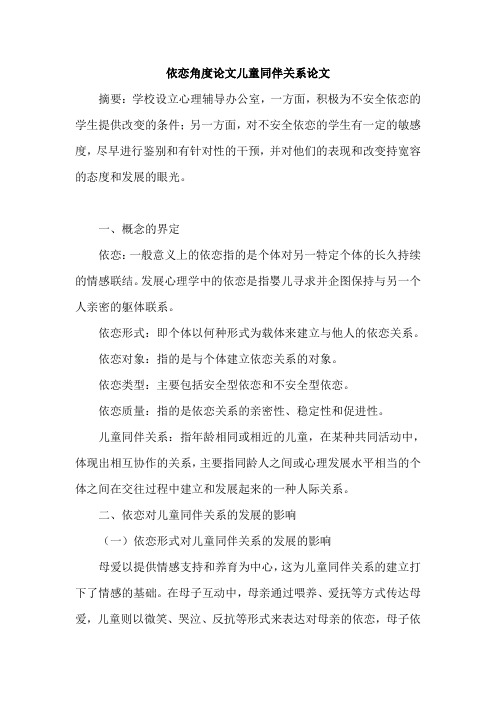 依恋角度论文儿童同伴关系论文

摘要：学校设立心理辅导办公室，一方面，积极为不安全依恋的学生提供改变的条件；另一方面，对不安全依恋的学生有一定的敏感度，尽早进行鉴别和有针对性的干预，并对他们的表现和改变持宽容的态度和发展的眼光。

一、概念的界定

依恋：一般意义上的依恋指的是个体对另一特定个体的长久持续的情感联结。发展心理学中的依恋是指婴儿寻求并企图保持与另一个人亲密的躯体联系。

依恋形式：即个体以何种形式为载体来建立与他人的依恋关系。

依恋对象：指的是与个体建立依恋关系的对象。

依恋类型：主要包括安全型依恋和不安全型依恋。

依恋质量：指的是依恋关系的亲密性、稳定性和促进性。

儿童同伴关系：指年龄相同或相近的儿童，在某种共同活动中，体现出相互协作的关系，主要指同龄人之间或心理发展水平相当的个体之间在交往过程中建立和发展起来的一种人际关系。

二、依恋对儿童同伴关系的发展的影响

（一）依恋形式对儿童同伴关系的发展的影响

母爱以提供情感支持和养育为中心，这为儿童同伴关系的建立打下了情感的基础。在母子互动中，母亲通过喂养、爱抚等方式传达母爱，儿童则以微笑、哭泣、反抗等形式来表达对母亲的依恋，母子依